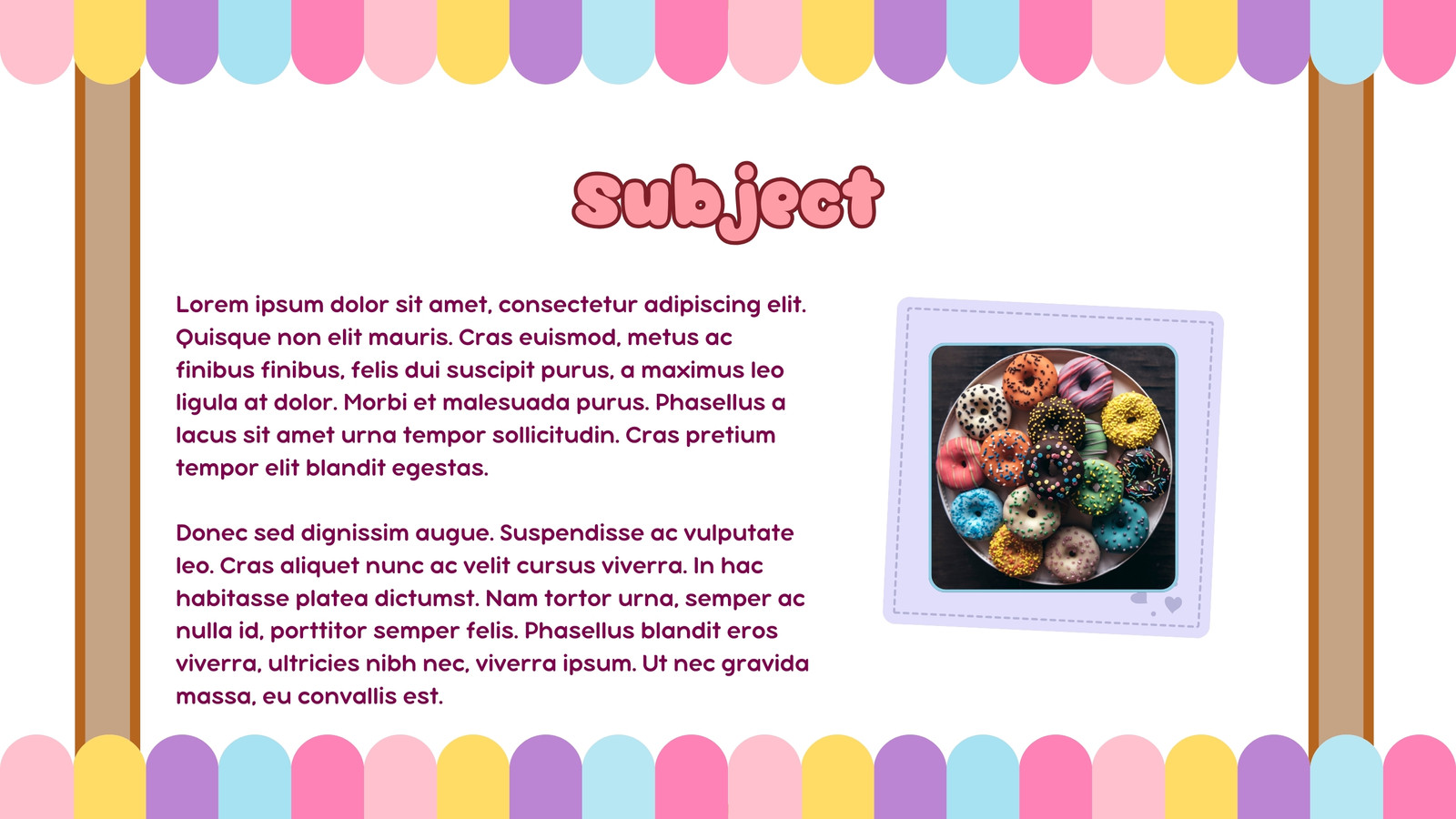 Subject

Lorem ipsum dolor sit amet, consectetur adipiscing elit. Quisque non elit mauris. Cras euismod, metus ac finibus finibus, felis dui suscipit purus, a maximus leo ligula at dolor. Morbi et malesuada purus. Phasellus a lacus sit amet urna tempor sollicitudin. Cras pretium tempor elit blandit egestas.

Donec sed dignissim augue. Suspendisse ac vulputate leo. Cras aliquet nunc ac velit cursus viverra. In hac habitasse platea dictumst. Nam tortor urna, semper ac nulla id, porttitor semper felis. Phasellus blandit eros viverra, ultricies nibh nec, viverra ipsum. Ut nec gravida massa, eu convallis est.